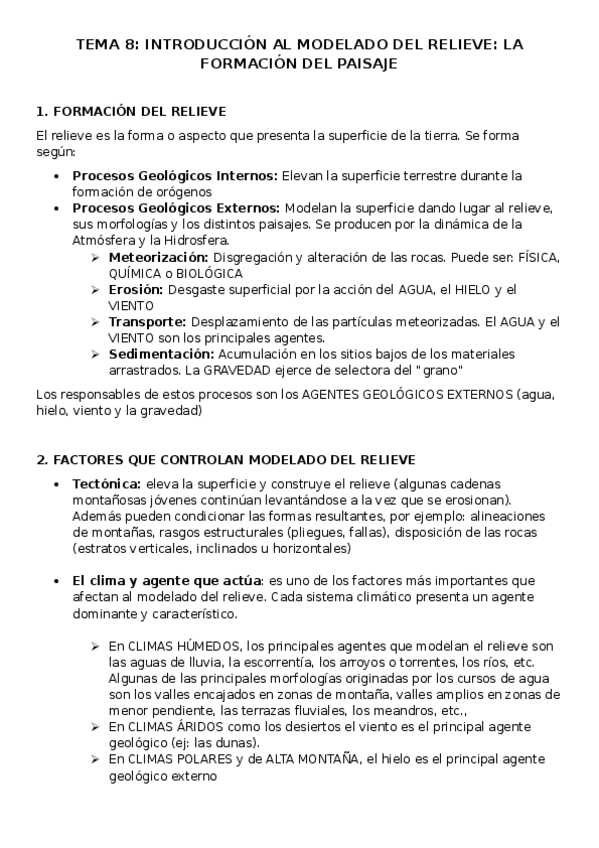 TEMA 8: INTRODUCCIÓN AL MODELADO DEL RELIEVE: LA FORMACIÓN DEL PAISAJE

1. FORMACIÓN DEL RELIEVE

El relieve es la forma o aspecto que presenta la superficie de la tierra. Se forma según:

• Procesos Geológicos Internos: Elevan la superficie terrestre durante la formación de orógenos
• Procesos Geológicos Externos: Modelan la superficie dando lugar al relieve, sus morfologías y los distintos paisajes. Se producen por la dinámica de la Atmósfera y la Hidrosfera.
➢ Meteorización: Disgregación y alteración de las rocas. Puede ser: FÍSICA, QUÍMICA o BIOLÓGICA
➢ Erosión: Desgaste superficial por la acción del AGUA, el HIELO y el VIENTO
➢ Transporte: Desplazamiento de las partículas meteorizadas. El AGUA y el VIENTO son los principales agentes.
➢ Sedimentación: Acumulación en los sitios bajos de los materiales arrastrados. La GRAVEDAD ejerce de selectora del "grano"

Los responsables de estos procesos son los AGENTES GEOLÓGICOS EXTERNOS (agua, hielo, viento y la gravedad)

2. FACTORES QUE CONTROLAN MODELADO DEL RELIEVE

• Tectónica: eleva la superficie y construye el relieve (algunas cadenas montañosas jóvenes continúan levantándose a la vez que se erosionan). Además pueden condicionar las formas resultantes, por ejemplo: alineaciones de montañas, rasgos estructurales (pliegues, fallas), disposición de las rocas (estratos verticales, inclinados u horizontales)

• El clima y agente que actúa: es uno de los factores más importantes que afectan al modelado del relieve. Cada sistema climático presenta un agente dominante y característico.

➢ En CLIMAS HÚMEDOS, los principales agentes que modelan el relieve son las aguas de lluvia, la escorrentía, los arroyos o torrentes, los ríos, etc. Algunas de las principales morfologías originadas por los cursos de agua son los valles encajados en zonas de montaña, valles amplios en zonas de menor pendiente, las terrazas fluviales, los meandros, etc.,
➢ En CLIMAS ÁRIDOS como los desiertos el viento es el principal agente geológico (ej: las dunas).
➢ En CLIMAS POLARES y de ALTA MONTAÑA, el hielo es el principal agente geológico externo